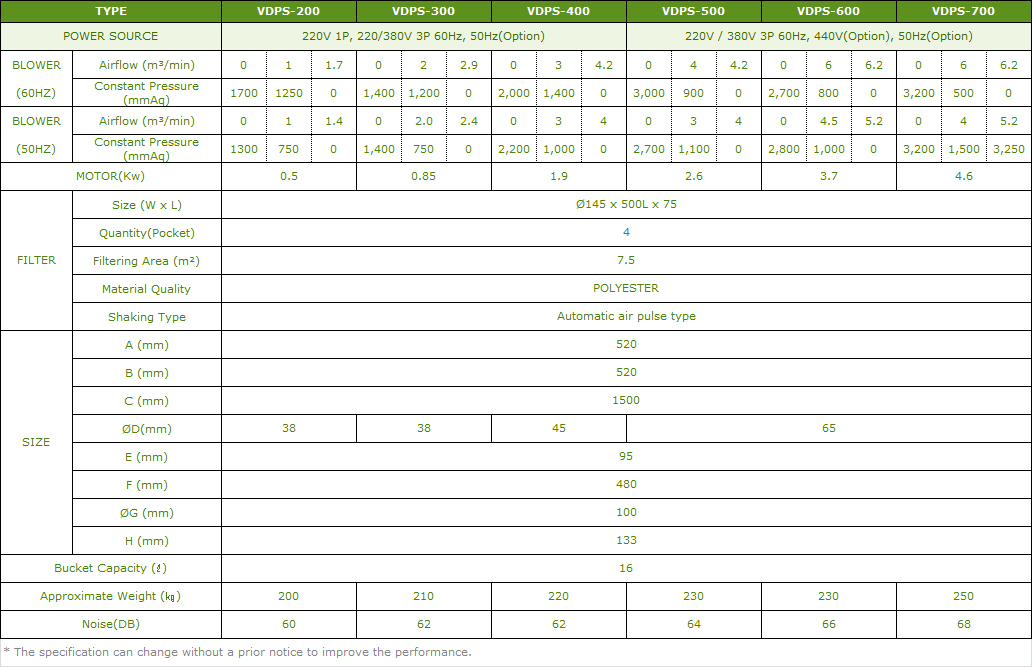 | TYPE | | VDPS-200 | | | VDPS-300 | | | VDPS-400 | | | VDPS-500 | | | VDPS-600 | | | VDPS-700 | | |
|---|---|---|---|---|---|---|---|---|---|---|---|---|---|---|---|---|---|---|---|
| POWER SOURCE | | 220V 1P, 220/380V 3P 60Hz, 50Hz(Option) | | | | | | | | | 220V / 380V 3P 60Hz, 440V(Option), 50Hz(Option) | | | | | | | | |
| BLOWER (60HZ) | Airflow (m³/min) | 0 | 1 | 1.7 | 0 | 2 | 2.9 | 0 | 3 | 4.2 | 0 | 4 | 4.2 | 0 | 6 | 6.2 | 0 | 6 | 6.2 |
| | Constant Pressure (mmAq) | 1700 | 1250 | 0 | 1,400 | 1,200 | 0 | 2,000 | 1,400 | 0 | 3,000 | 900 | 0 | 2,700 | 800 | 0 | 3,200 | 500 | 0 |
| BLOWER (50HZ) | Airflow (m³/min) | 0 | 1 | 1.4 | 0 | 2.0 | 2.4 | 0 | 3 | 4 | 0 | 3 | 4 | 0 | 4.5 | 5.2 | 0 | 4 | 5.2 |
| | Constant Pressure (mmAq) | 1300 | 750 | 0 | 1,400 | 750 | 0 | 2,200 | 1,000 | 0 | 2,700 | 1,100 | 0 | 2,800 | 1,000 | 0 | 3,200 | 1,500 | 3,250 |
| MOTOR(Kw) | | 0.5 | | | 0.85 | | | 1.9 | | | 2.6 | | | 3.7 | | | 4.6 | | |
| FILTER | Size (W x L) | Ø145 x 500L x 75 | | | | | | | | | | | | | | | | | |
| | Quantity(Pocket) | 4 | | | | | | | | | | | | | | | | | |
| | Filtering Area (m²) | 7.5 | | | | | | | | | | | | | | | | | |
| | Material Quality | POLYESTER | | | | | | | | | | | | | | | | | |
| | Shaking Type | Automatic air pulse type | | | | | | | | | | | | | | | | | |
| SIZE | A (mm) | 520 | | | | | | | | | | | | | | | | | |
| | B (mm) | 520 | | | | | | | | | | | | | | | | | |
| | C (mm) | 1500 | | | | | | | | | | | | | | | | | |
| | ØD(mm) | 38 | | | 38 | | | 45 | | | 65 | | | | | | | | |
| | E (mm) | 95 | | | | | | | | | | | | | | | | | |
| | F (mm) | 480 | | | | | | | | | | | | | | | | | |
| | ØG (mm) | 100 | | | | | | | | | | | | | | | | | |
| | H (mm) | 133 | | | | | | | | | | | | | | | | | |
| Bucket Capacity (ℓ) | | 16 | | | | | | | | | | | | | | | | | |
| Approximate Weight (㎏) | | 200 | | | 210 | | | 220 | | | 230 | | | 230 | | | 250 | | |
| Noise(DB) | | 60 | | | 62 | | | 62 | | | 64 | | | 66 | | | 68 | | |

* The specification can change without a prior notice to improve the performance.